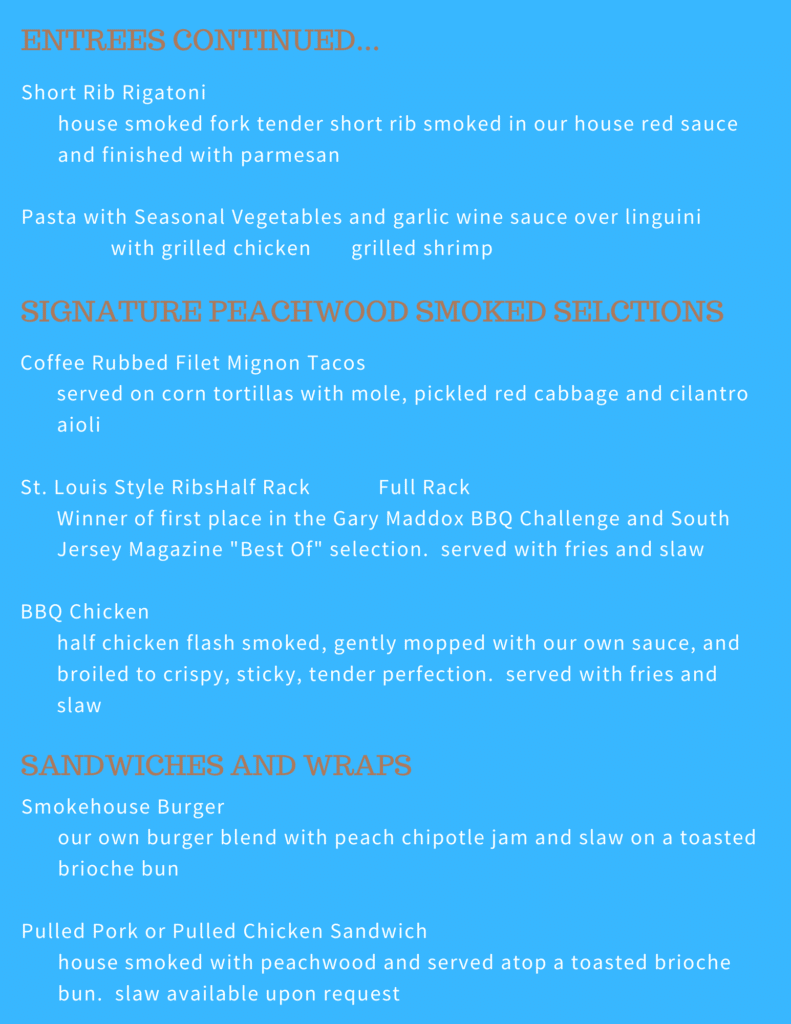 ENTREES CONTINUED...

Short Rib Rigatoni
house smoked fork tender short rib smoked in our house red sauce and finished with parmesan

Pasta with Seasonal Vegetables and garlic wine sauce over linguini
with grilled chicken grilled shrimp

SIGNATURE PEACHWOOD SMOKED SELCTIONS

Coffee Rubbed Filet Mignon Tacos
served on corn tortillas with mole, pickled red cabbage and cilantro aioli

St. Louis Style RibsHalf Rack Full Rack
Winner of first place in the Gary Maddox BBQ Challenge and South Jersey Magazine "Best Of" selection. served with fries and slaw

BBQ Chicken
half chicken flash smoked, gently mopped with our own sauce, and broiled to crispy, sticky, tender perfection. served with fries and slaw

SANDWICHES AND WRAPS

Smokehouse Burger
our own burger blend with peach chipotle jam and slaw on a toasted brioche bun

Pulled Pork or Pulled Chicken Sandwich
house smoked with peachwood and served atop a toasted brioche bun. slaw available upon request